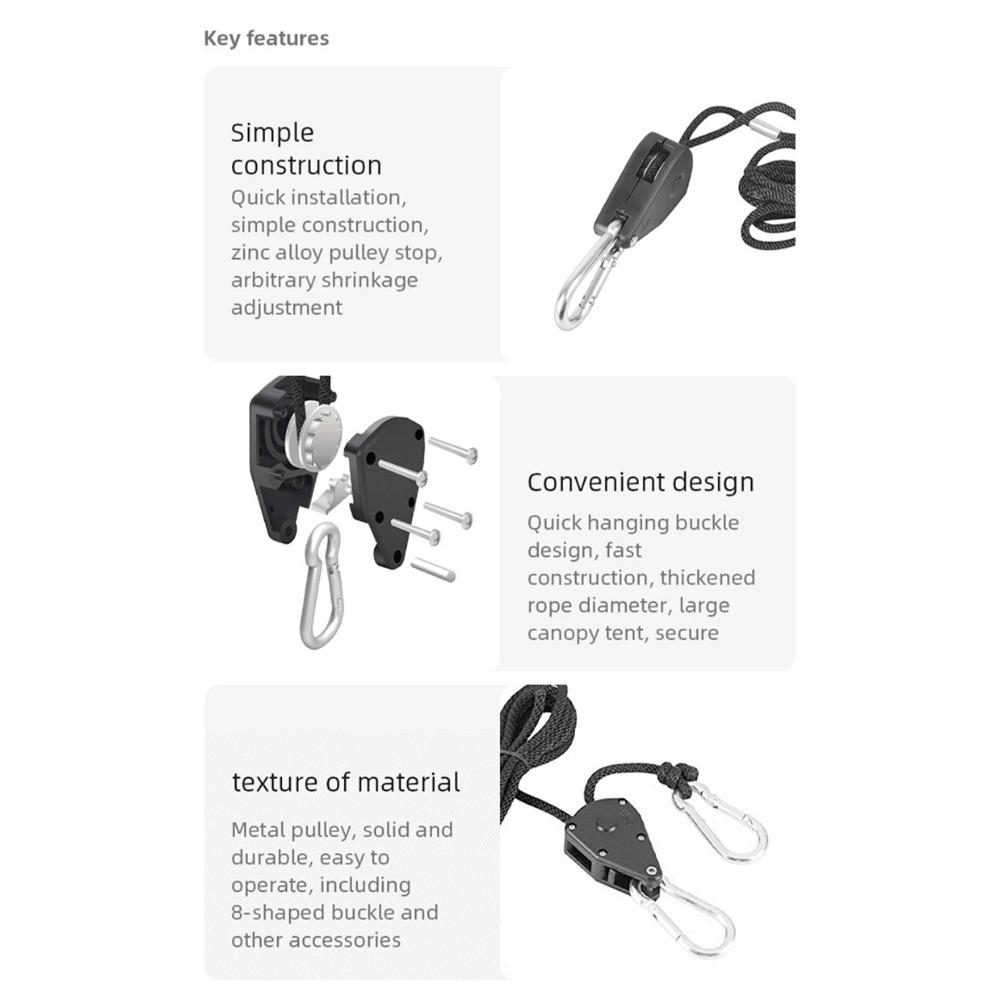 Key features

Simple construction

Quick installation, simple construction, zinc alloy pulley stop, arbitrary shrinkage adjustment

Convenient design

Quick hanging buckle design, fast construction, thickened rope diameter, large canopy tent, secure

texture of material

Metal pulley, solid and durable, easy to operate, including 8-shaped buckle and other accessories